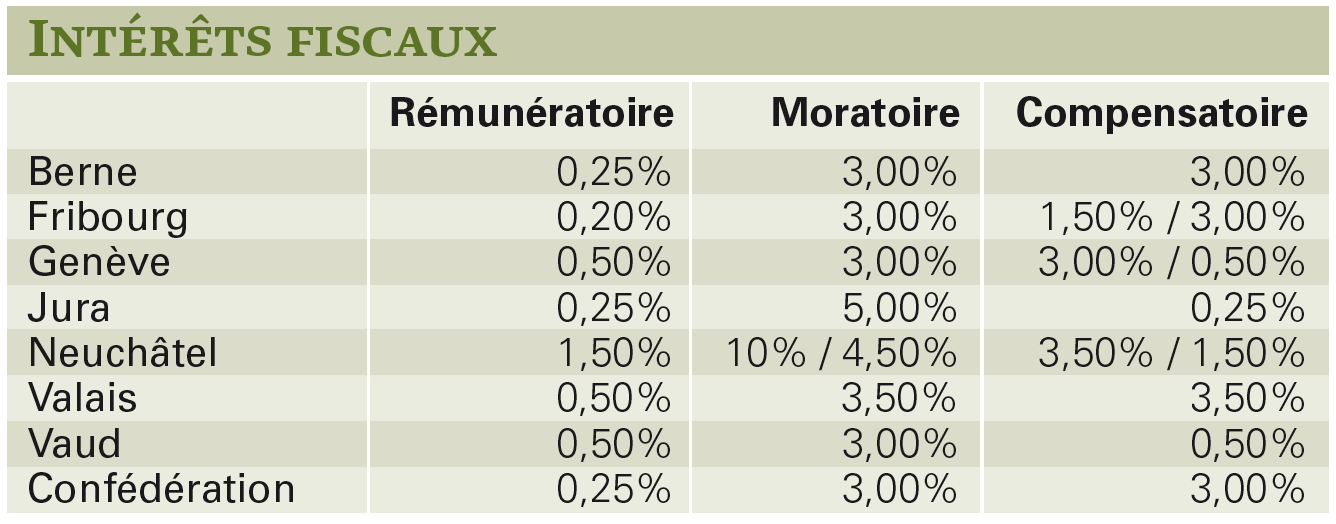 Intérêts fiscaux

|  | Rémunératoire | Moratoire | Compensatoire |
|---|---|---|---|
| Berne | 0,25% | 3,00% | 3,00% |
| Fribourg | 0,20% | 3,00% | 1,50% / 3,00% |
| Genève | 0,50% | 3,00% | 3,00% / 0,50% |
| Jura | 0,25% | 5,00% | 0,25% |
| Neuchâtel | 1,50% | 10% / 4,50% | 3,50% / 1,50% |
| Valais | 0,50% | 3,50% | 3,50% |
| Vaud | 0,50% | 3,00% | 0,50% |
| Confédération | 0,25% | 3,00% | 3,00% |